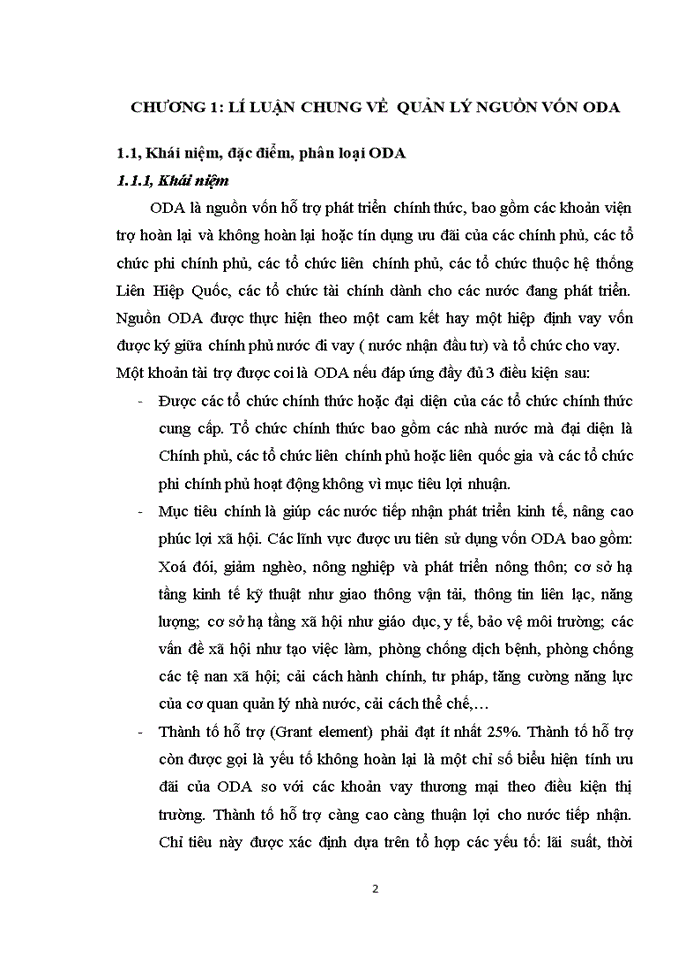 CHƯƠNG 1: LÍ LUẬN CHUNG VỀ QUẢN LÝ NGUỒN VỐN ODA

1.1, Khái niệm, đặc điểm, phân loại ODA

1.1.1, Khái niệm

ODA là nguồn vốn hỗ trợ phát triển chính thức, bao gồm các khoản viện trợ hoàn lại và không hoàn lại hoặc tín dụng ưu đãi của các chính phủ, các tổ chức phi chính phủ, các tổ chức liên chính phủ, các tổ chức thuộc hệ thống Liên Hiệp Quốc, các tổ chức tài chính dành cho các nước đang phát triển. Nguồn ODA được thực hiện theo một cam kết hay một hiệp định vay vốn được ký giữa chính phủ nước đi vay ( nước nhận đầu tư) và tổ chức cho vay.

Một khoản tài trợ được coi là ODA nếu đáp ứng đầy đủ 3 điều kiện sau:

- Được các tổ chức chính thức hoặc đại diện của các tổ chức chính thức cung cấp. Tổ chức chính thức bao gồm các nhà nước mà đại diện là Chính phủ, các tổ chức liên chính phủ hoặc liên quốc gia và các tổ chức phi chính phủ hoạt động không vì mục tiêu lợi nhuận.

- Mục tiêu chính là giúp các nước tiếp nhận phát triển kinh tế, nâng cao phúc lợi xã hội. Các lĩnh vực được ưu tiên sử dụng vốn ODA bao gồm: Xoá đói, giảm nghèo, nông nghiệp và phát triển nông thôn; cơ sở hạ tầng kinh tế kỹ thuật như giao thông vận tải, thông tin liên lạc, năng lượng; cơ sở hạ tầng xã hội như giáo dục, y tế, bảo vệ môi trường; các vấn đề xã hội như tạo việc làm, phòng chống dịch bệnh, phòng chống các tệ nạn xã hội; cải cách hành chính, tư pháp, tăng cường năng lực của cơ quan quản lý nhà nước, cải cách thể chế,…

- Thành tố hỗ trợ (Grant element) phải đạt ít nhất 25%. Thành tố hỗ trợ còn được gọi là yếu tố không hoàn lại là một chỉ số biểu hiện tính ưu đãi của ODA so với các khoản vay thương mại theo điều kiện thị trường. Thành tố hỗ trợ càng cao càng thuận lợi cho nước tiếp nhận. Chỉ tiêu này được xác định dựa trên tổ hợp các yếu tố: lãi suất, thời

2